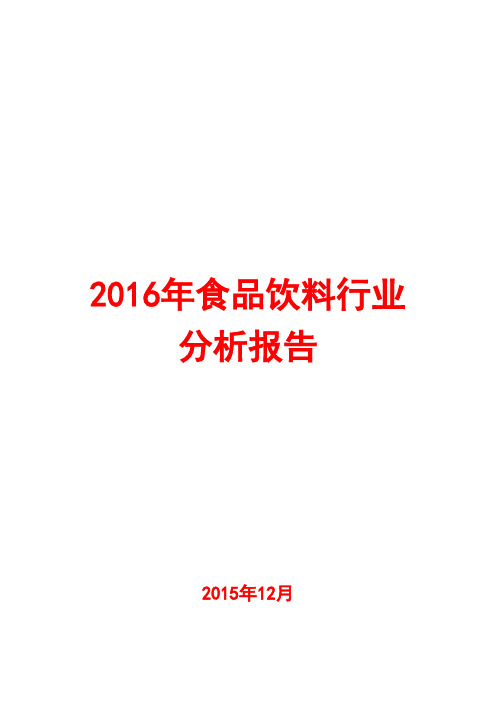 2016年食品饮料行业分析报告

2015年12月